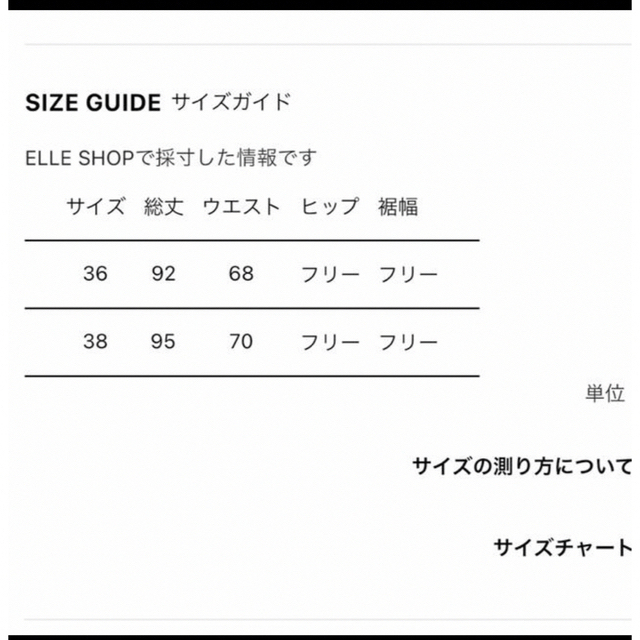 SIZE GUIDE サイズガイド

ELLE SHOPで採寸した情報です

| サイズ | 総丈 | ウエスト | ヒップ | 裾幅 |
|---|---|---|---|---|
| 36 | 92 | 68 | フリー | フリー |
| 38 | 95 | 70 | フリー | フリー |

単位

サイズの測り方について

サイズチャート